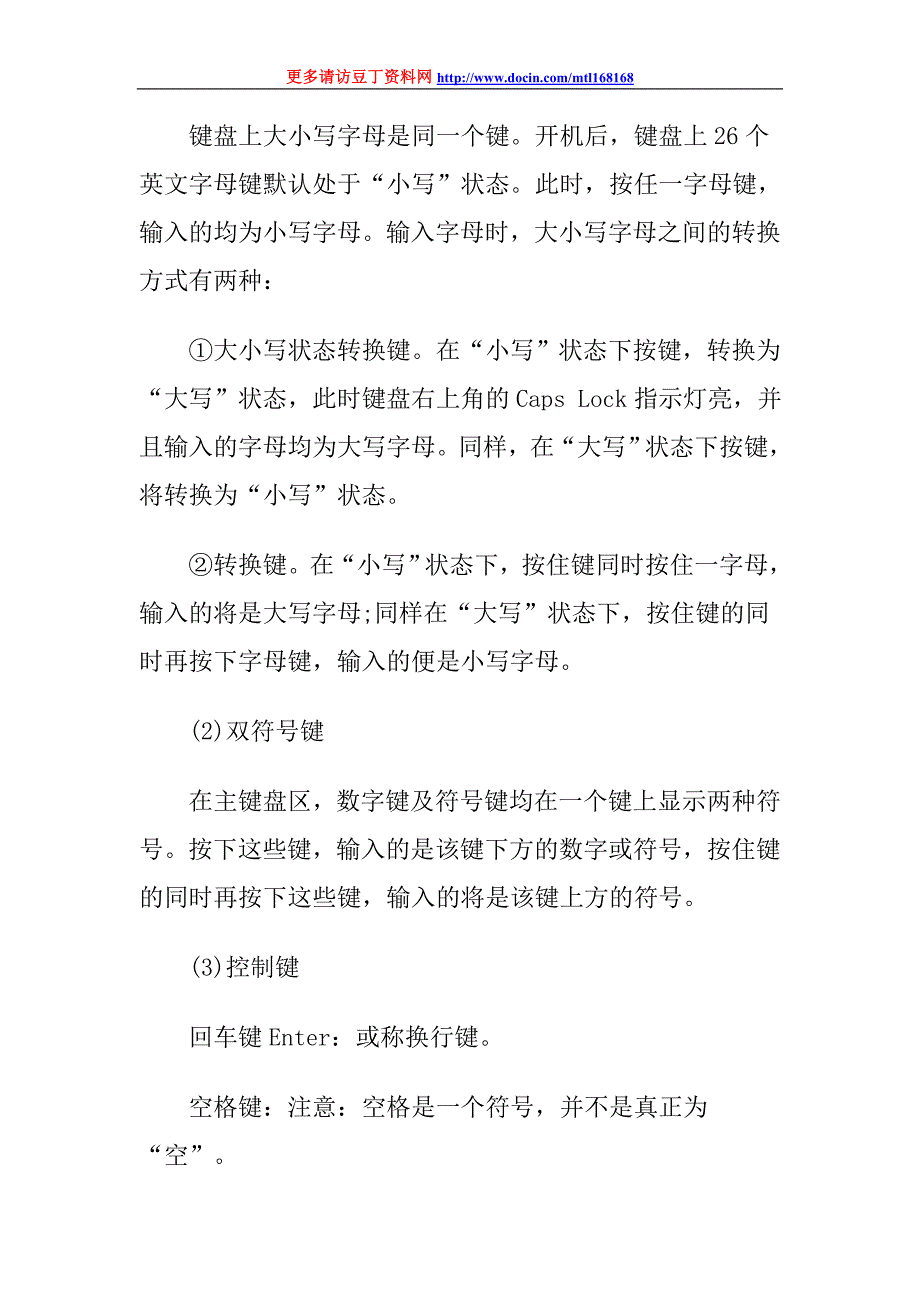 更多请访豆丁资料网 http://www.docin.com/mtl168168

键盘上大小写字母是同一个键。开机后，键盘上 26 个英文字母键默认处于“小写”状态。此时，按任一字母键，输入的均为小写字母。输入字母时，大小写字母之间的转换方式有两种：

①大小写状态转换键。在“小写”状态下按键，转换为“大写”状态，此时键盘右上角的 Caps Lock 指示灯亮，并且输入的字母均为大写字母。同样，在“大写”状态下按键，将转换为“小写”状态。

②转换键。在“小写”状态下，按住键同时按住一字母，输入的将是大写字母;同样在“大写”状态下，按住键的同时再按下字母键，输入的便是小写字母。

(2)双符号键

在主键盘区，数字键及符号键均在一个键上显示两种符号。按下这些键，输入的是该键下方的数字或符号，按住键的同时再按下这些键，输入的将是该键上方的符号。

(3)控制键

回车键 Enter：或称换行键。

空格键：注意：空格是一个符号，并不是真正为“空”。